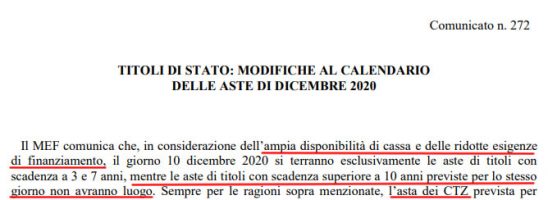 Comunicato n. 272

TITOLI DI STATO: MODIFICHE AL CALENDARIO
DELLE ASTE DI DICEMBRE 2020

Il MEF comunica che, in considerazione dell'ampia disponibilità di cassa e delle ridotte esigenze di finanziamento, il giorno 10 dicembre 2020 si terranno esclusivamente le aste di titoli con scadenza a 3 e 7 anni, mentre le aste di titoli con scadenza superiore a 10 anni previste per lo stesso giorno non avranno luogo. Sempre per le ragioni sopra menzionate, l'asta dei CTZ prevista per